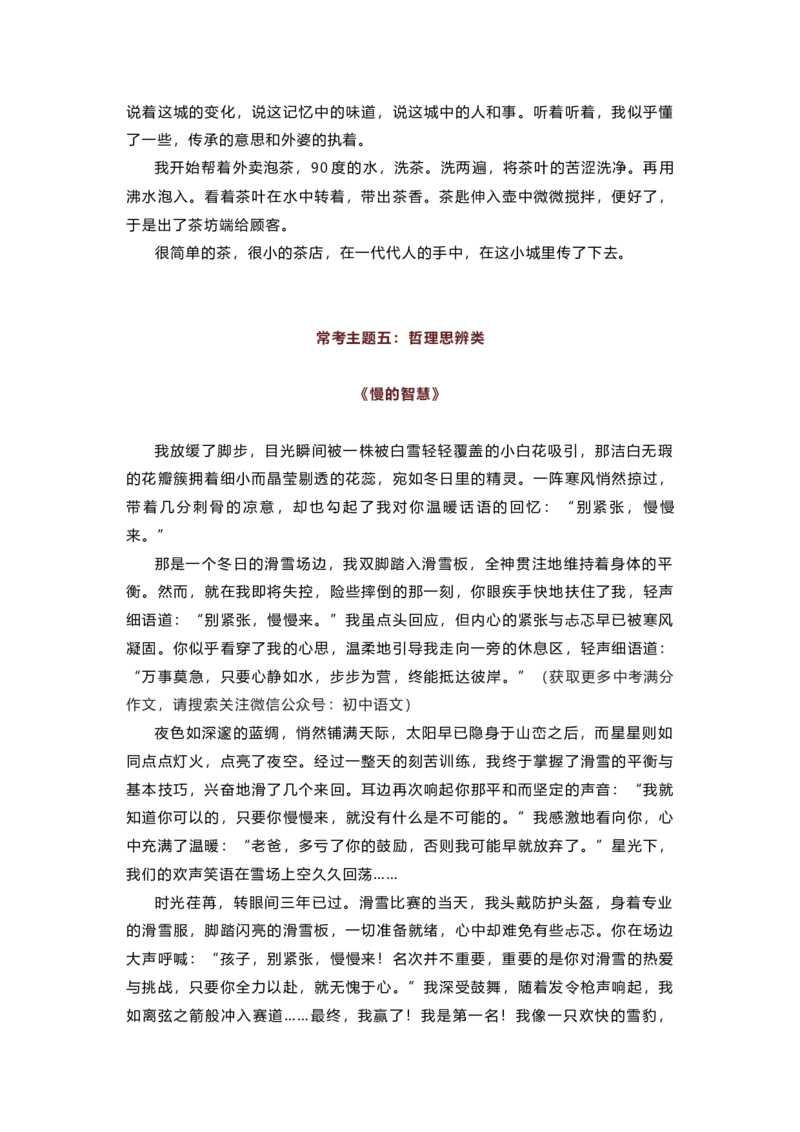 说着这城的变化，说这记忆中的味道，说这城中的人和事。听着听着，我似乎懂了一些，传承的意思和外婆的执着。

我开始帮着外卖泡茶，90度的水，洗茶。洗两遍，将茶叶的苦涩洗净。再用沸水泡入。看着茶叶在水中转着，带出茶香。茶匙伸入壶中微微搅拌，便好了，于是出了茶坊端给顾客。

很简单的茶，很小的茶店，在一代代人的手中，在这小城里传了下去。

常考主题五：哲理思辨类

《慢的智慧》

我放缓了脚步，目光瞬间被一株被白雪轻轻覆盖的小白花吸引，那洁白无瑕的花瓣簇拥着细小而晶莹剔透的花蕊，宛如冬日里的精灵。一阵寒风悄然掠过，带着几分刺骨的凉意，却也勾起了我对你温暖话语的回忆：“别紧张，慢慢来。”

那是一个冬日的滑雪场边，我双脚踏入滑雪板，全神贯注地维持着身体的平衡。然而，就在我即将失控，险些摔倒的那一刻，你眼疾手快地扶住了我，轻声细语道：“别紧张，慢慢来。”我虽点头回应，但内心的紧张与忐忑早已被寒风凝固。你似乎看穿了我的心思，温柔地引导我走向一旁的休息区，轻声细语道：“万事莫急，只要心静如水，步步为营，终能抵达彼岸。”（获取更多中考满分作文，请搜索关注微信公众号：初中语文）

夜色如深邃的蓝绸，悄然铺满天际，太阳早已隐身于山峦之后，而星星则如同点点灯火，点亮了夜空。经过一整天的刻苦训练，我终于掌握了滑雪的平衡与基本技巧，兴奋地滑了几个来回。耳边再次响起你那平和而坚定的声音：“我就知道你可以的，只要你慢慢来，就没有什么是不可能的。”我感激地看向你，心中充满了温暖：“老爸，多亏了你的鼓励，否则我可能早就放弃了。”星光下，我们的欢声笑语在雪场上空久久回荡……

时光荏苒，转眼间三年已过。滑雪比赛的当天，我头戴防护头盔，身着专业的滑雪服，脚踏闪亮的滑雪板，一切准备就绪，心中却难免有些忐忑。你在场边大声呼喊：“孩子，别紧张，慢慢来！名次并不重要，重要的是你对滑雪的热爱与挑战，只要你全力以赴，就无愧于心。”我深受鼓舞，随着发令枪声响起，我如离弦之箭般冲入赛道……最终，我赢了！我是第一名！我像一只欢快的雪豹，